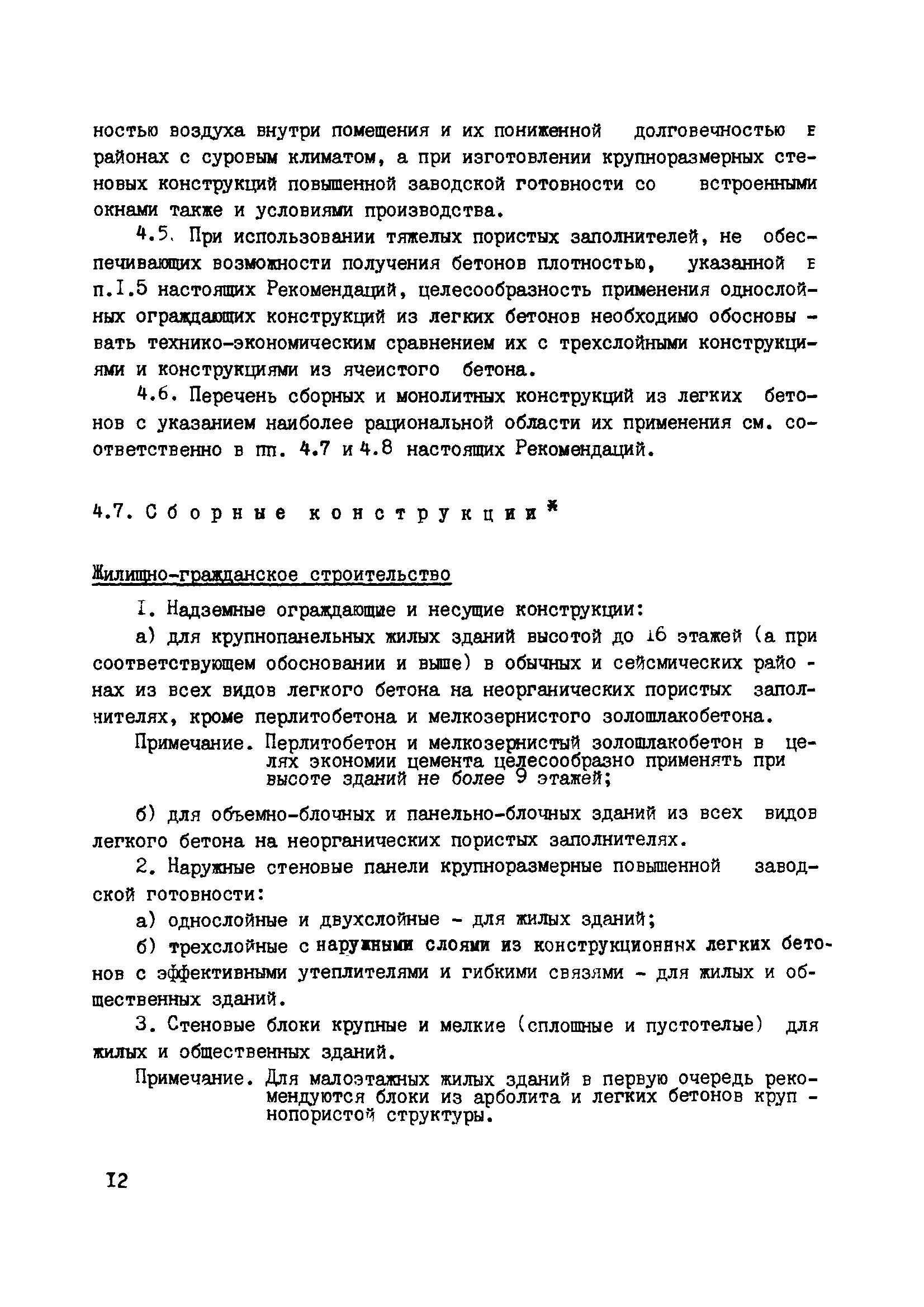 ностью воздуха внутри помещения и их пониженной долговечностью в районах с суровым климатом, а при изготовлении крупноразмерных стеновых конструкций повышенной заводской готовности со встроенными окнами также и условиями производства.

4.5. При использовании тяжелых пористых заполнителей, не обеспечивающих возможности получения бетонов плотностью, указанной в п.I.5 настоящих Рекомендаций, целесообразность применения однослойных ограждающих конструкций из легких бетонов необходимо обосновывать технико-экономическим сравнением их с трехслойными конструкциями и конструкциями из ячеистого бетона.

4.6. Перечень сборных и монолитных конструкций из легких бетонов с указанием наиболее рациональной области их применения см. соответственно в пп. 4.7 и 4.8 настоящих Рекомендаций.

4.7. Сборные конструкции*

Жилищно-гражданское строительство

I. Надземные ограждающие и несущие конструкции:

а) для крупнопанельных жилых зданий высотой до 16 этажей (а при соответствующем обосновании и выше) в обычных и сейсмических районах из всех видов легкого бетона на неорганических пористых заполнителях, кроме перлитобетона и мелкозернистого золошлакобетона.

Примечание. Перлитобетон и мелкозернистый золошлакобетон в целях экономии цемента целесообразно применять при высоте зданий не более 9 этажей;

б) для объемно-блочных и панельно-блочных зданий из всех видов легкого бетона на неорганических пористых заполнителях.

2. Наружные стеновые панели крупноразмерные повышенной заводской готовности:

а) однослойные и двухслойные - для жилых зданий;

б) трехслойные с наружными слоями из конструкционных легких бетонов с эффективными утеплителями и гибкими связями - для жилых и общественных зданий.

3. Стеновые блоки крупные и мелкие (сплошные и пустотелые) для жилых и общественных зданий.

Примечание. Для малоэтажных жилых зданий в первую очередь рекомендуются блоки из арболита и легких бетонов крупнопористой структуры.

I2